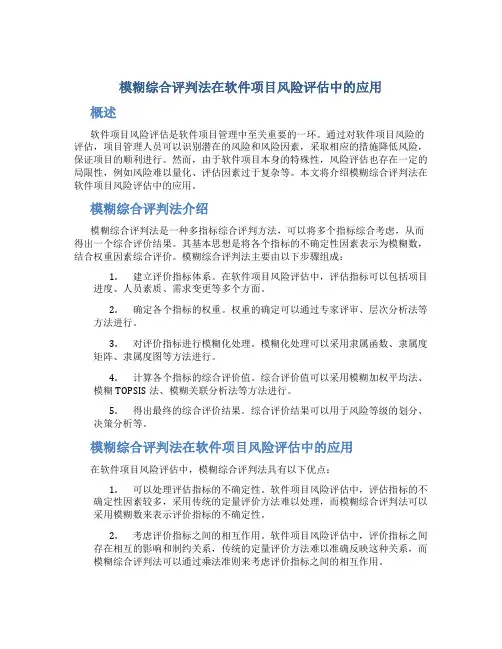 模糊综合评判法在软件项目风险评估中的应用

概述

软件项目风险评估是软件项目管理中至关重要的一环。通过对软件项目风险的评估，项目管理人员可以识别潜在的风险和风险因素，采取相应的措施降低风险，保证项目的顺利进行。然而，由于软件项目本身的特殊性，风险评估也存在一定的局限性，例如风险难以量化、评估因素过于复杂等。本文将介绍模糊综合评判法在软件项目风险评估中的应用。

模糊综合评判法介绍

模糊综合评判法是一种多指标综合评判方法，可以将多个指标综合考虑，从而得出一个综合评价结果。其基本思想是将各个指标的不确定性因素表示为模糊数，结合权重因素综合评价。模糊综合评判法主要由以下步骤组成：

1. 建立评价指标体系。在软件项目风险评估中，评估指标可以包括项目进度、人员素质、需求变更等多个方面。

2. 确定各个指标的权重。权重的确定可以通过专家评审、层次分析法等方法进行。

3. 对评价指标进行模糊化处理。模糊化处理可以采用隶属函数、隶属度矩阵、隶属度图等方法进行。

4. 计算各个指标的综合评价值。综合评价值可以采用模糊加权平均法、模糊 TOPSIS 法、模糊关联分析法等方法进行。

5. 得出最终的综合评价结果。综合评价结果可以用于风险等级的划分、决策分析等。

模糊综合评判法在软件项目风险评估中的应用

在软件项目风险评估中，模糊综合评判法具有以下优点：

1. 可以处理评估指标的不确定性。软件项目风险评估中，评估指标的不确定性因素较多，采用传统的定量评价方法难以处理，而模糊综合评判法可以采用模糊数来表示评价指标的不确定性。

2. 考虑评价指标之间的相互作用。软件项目风险评估中，评价指标之间存在相互的影响和制约关系，传统的定量评价方法难以准确反映这种关系，而模糊综合评判法可以通过乘法准则来考虑评价指标之间的相互作用。